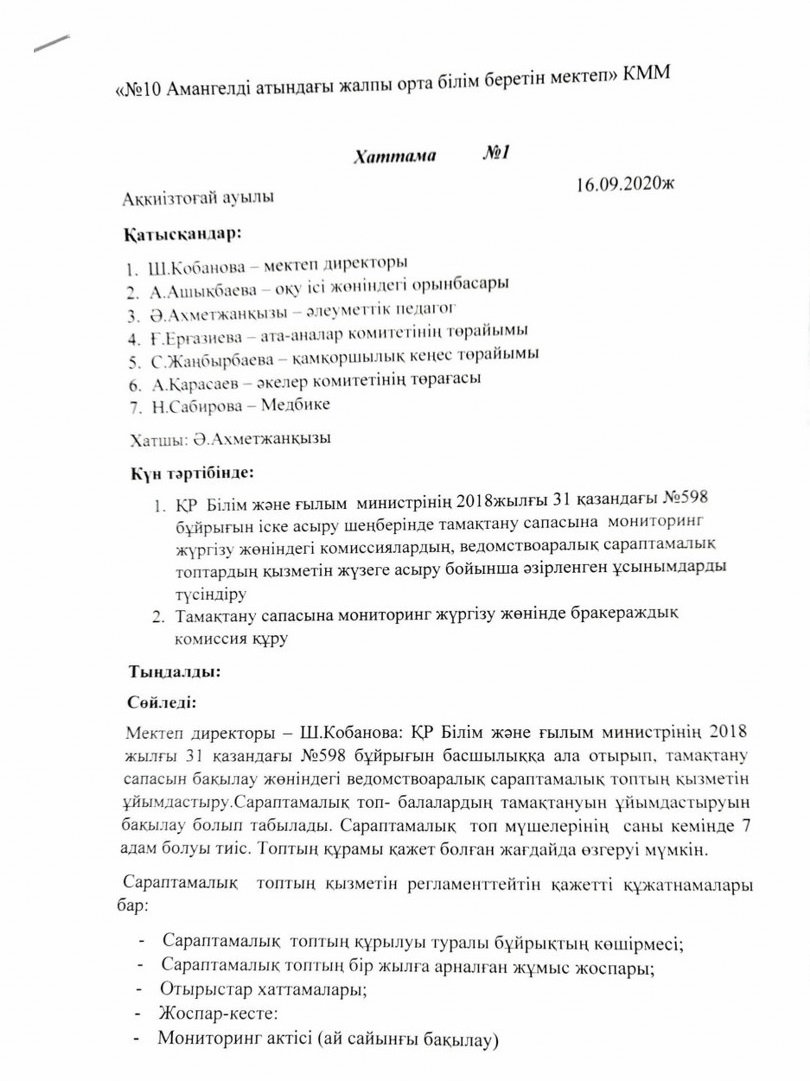 «№10 Амангелді атындағы жалпы орта білім беретін мектеп» КММ

Хаттама №1

Аққиізтоғай ауылы 16.09.2020ж

Қатысқандар:

1. Ш.Кобанова – мектеп директоры
2. А.Ашықбаева – оқу ісі жөніндегі орынбасары
3. Ә.Ахметжанқызы – әлеуметтік педагог
4. Ғ.Ерғазиева – ата-аналар комитетінің төрайымы
5. С.Жаңбырбаева – қамқоршылық кеңес төрайымы
6. А.Қарасаев – әкелер комитетінің төрағасы
7. Н.Сабирова – Медбике

Хатшы: Ә.Ахметжанқызы

Күн тәртібінде:

1. ҚР Білім және ғылым министрінің 2018жылғы 31 қазандағы №598 бұйрығын іске асыру шеңберінде тамақтану сапасына мониторинг жүргізу жөніндегі комиссиялардың, ведомствоаралық сараптамалық топтардың қызметін жүзеге асыру бойынша әзірленген ұсынымдарды түсіндіру
2. Тамақтану сапасына мониторинг жүргізу жөнінде бракераждық комиссия құру

Тыңдалды:

Сөйледі:

Мектеп директоры – Ш.Кобанова: ҚР Білім және ғылым министрінің 2018 жылғы 31 қазандағы №598 бұйрығын басшылыққа ала отырып, тамақтану сапасын бақылау жөніндегі ведомствоаралық сараптамалық топтың қызметін ұйымдастыру.Сараптамалық топ- балалардың тамақтануын ұйымдастыруын бақылау болып табылады. Сараптамалық топ мүшелерінің саны кемінде 7 адам болуы тиіс. Топтың құрамы қажет болған жағдайда өзгеруі мүмкін.

Сараптамалық топтың қызметін регламенттейтін қажетті құжатнамалары бар:

- Сараптамалық топтың құрылуы туралы бұйрықтың көшірмесі;
- Сараптамалық топтың бір жылға арналған жұмыс жоспары;
- Отырыстар хаттамалары;
- Жоспар-кесте:
- Мониторинг актісі (ай сайынғы бақылау)